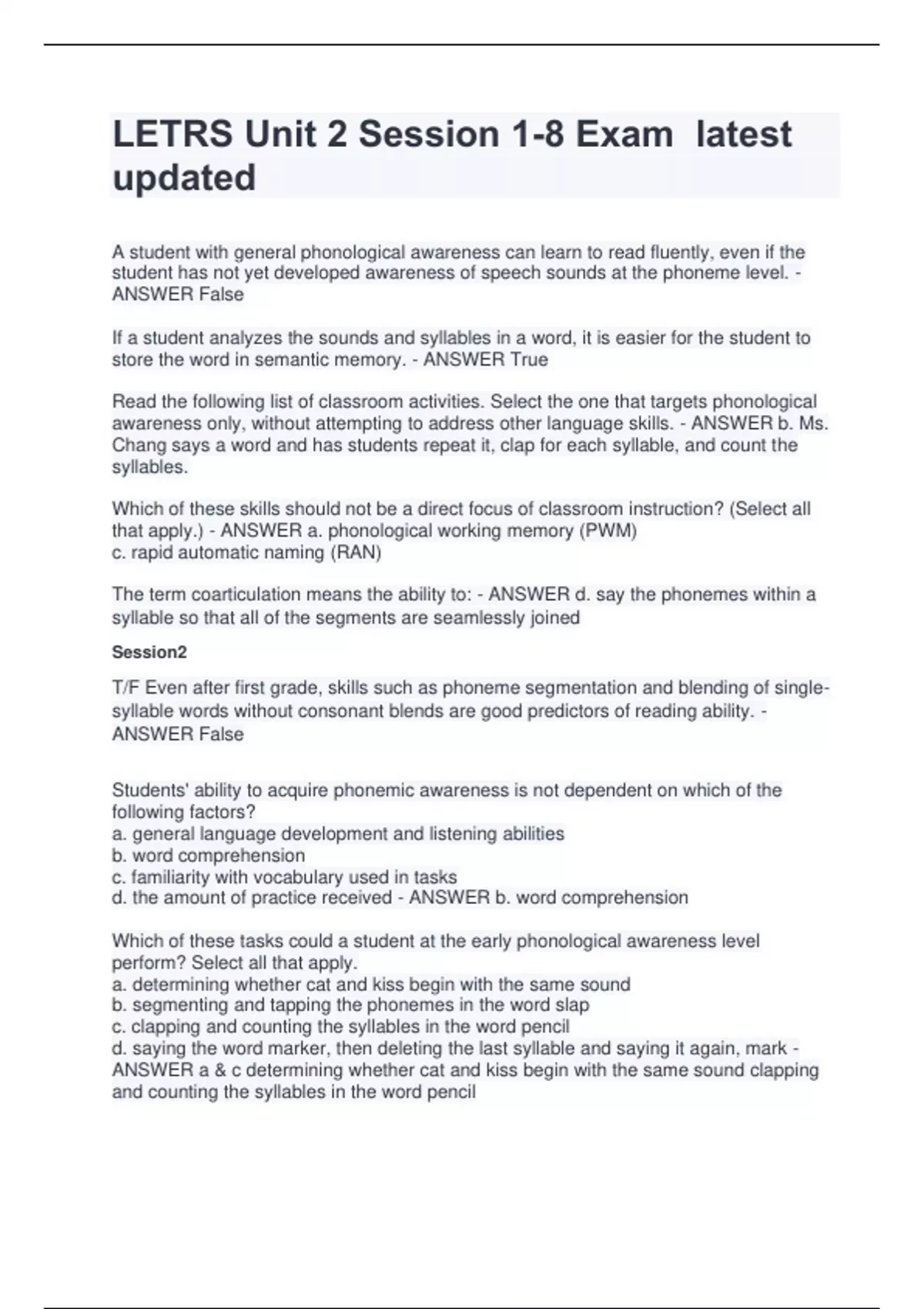 LETRS Unit 2 Session 1-8 Exam latest updated

A student with general phonological awareness can learn to read fluently, even if the student has not yet developed awareness of speech sounds at the phoneme level. - ANSWER False

If a student analyzes the sounds and syllables in a word, it is easier for the student to store the word in semantic memory. - ANSWER True

Read the following list of classroom activities. Select the one that targets phonological awareness only, without attempting to address other language skills. - ANSWER b. Ms. Chang says a word and has students repeat it, clap for each syllable, and count the syllables.

Which of these skills should not be a direct focus of classroom instruction? (Select all that apply.) - ANSWER a. phonological working memory (PWM)
c. rapid automatic naming (RAN)

The term coarticulation means the ability to: - ANSWER d. say the phonemes within a syllable so that all of the segments are seamlessly joined

Session2

T/F Even after first grade, skills such as phoneme segmentation and blending of single-syllable words without consonant blends are good predictors of reading ability. - ANSWER False

Students' ability to acquire phonemic awareness is not dependent on which of the following factors?
a. general language development and listening abilities
b. word comprehension
c. familiarity with vocabulary used in tasks
d. the amount of practice received - ANSWER b. word comprehension

Which of these tasks could a student at the early phonological awareness level perform? Select all that apply.
a. determining whether cat and kiss begin with the same sound
b. segmenting and tapping the phonemes in the word slap
c. clapping and counting the syllables in the word pencil
d. saying the word marker, then deleting the last syllable and saying it again, mark - ANSWER a & c determining whether cat and kiss begin with the same sound clapping and counting the syllables in the word pencil